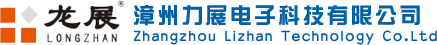 龙展®
LONGZHAN
漳州力展电子科技有限公司
Zhangzhou Lizhan Technology Co.Ltd